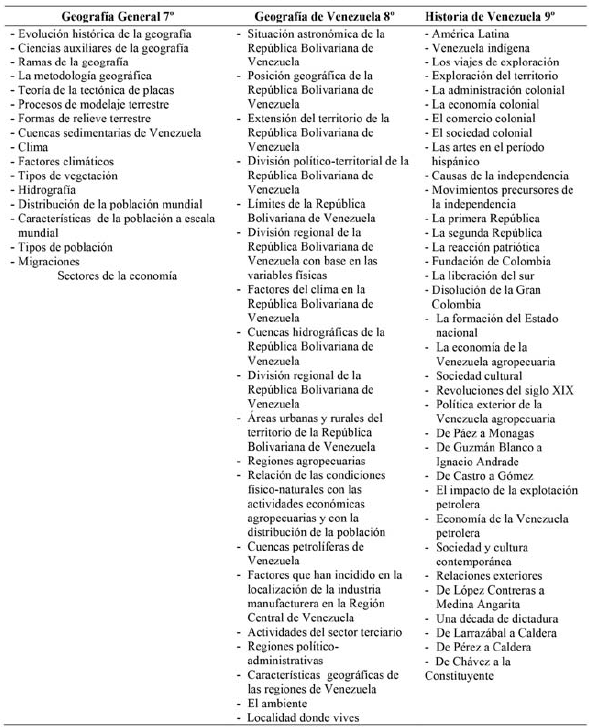 | Geografía General 7º | Geografía de Venezuela 8º | Historia de Venezuela 9º |
|---|---|---|
| - Evolución histórica de la geografía<br>- Ciencias auxiliares de la geografía<br>- Ramas de la geografía<br>- La metodología geográfica<br>- Teoría de la tectónica de placas<br>- Procesos de modelaje terrestre<br>- Formas de relieve terrestre<br>- Cuencas sedimentarias de Venezuela<br>- Clima<br>- Factores climáticos<br>- Tipos de vegetación<br>- Hidrografía<br>- Distribución de la población mundial<br>- Características de la población a escala mundial<br>- Tipos de población<br>- Migraciones<br>Sectores de la economía | - Situación astronómica de la República Bolivariana de Venezuela<br>- Posición geográfica de la República Bolivariana de Venezuela<br>- Extensión del territorio de la República Bolivariana de Venezuela<br>- División político-territorial de la República Bolivariana de Venezuela<br>- Límites de la República Bolivariana de Venezuela<br>- División regional de la República Bolivariana de Venezuela con base en las variables físicas<br>- Factores del clima en la República Bolivariana de Venezuela<br>- Cuencas hidrográficas de la República Bolivariana de Venezuela<br>- División regional de la República Bolivariana de Venezuela<br>- Áreas urbanas y rurales del territorio de la República Bolivariana de Venezuela<br>- Regiones agropecuarias<br>- Relación de las condiciones físico-naturales con las actividades económicas agropecuarias y con la distribución de la población<br>- Cuencas petrolíferas de Venezuela<br>- Factores que han incidido en la localización de la industria manufacturera en la Región Central de Venezuela<br>- Actividades del sector terciario<br>- Regiones político-administrativas<br>- Características geográficas de las regiones de Venezuela<br>- El ambiente<br>- Localidad donde vives | - América Latina<br>- Venezuela indígena<br>- Los viajes de exploración<br>- Exploración del territorio<br>- La administración colonial<br>- La economía colonial<br>- El comercio colonial<br>- El sociedad colonial<br>- Las artes en el período hispánico<br>- Causas de la independencia<br>- Movimientos precursores de la independencia<br>- La primera República<br>- La segunda República<br>- La reacción patriótica<br>- Fundación de Colombia<br>- La liberación del sur<br>- Disolución de la Gran Colombia<br>- La formación del Estado nacional<br>- La economía de la Venezuela agropecuaria<br>- Sociedad cultural<br>- Revoluciones del siglo XIX<br>- Política exterior de la Venezuela agropecuaria<br>- De Páez a Monagas<br>- De Guzmán Blanco a Ignacio Andrade<br>- De Castro a Gómez<br>- El impacto de la explotación petrolera<br>- Economía de la Venezuela petrolera<br>- Sociedad y cultura contemporánea<br>- Relaciones exteriores<br>- De López Contreras a Medina Angarita<br>- Una década de dictadura<br>- De Larrazábal a Caldera<br>- De Pérez a Caldera<br>- De Chávez a la Constituyente |